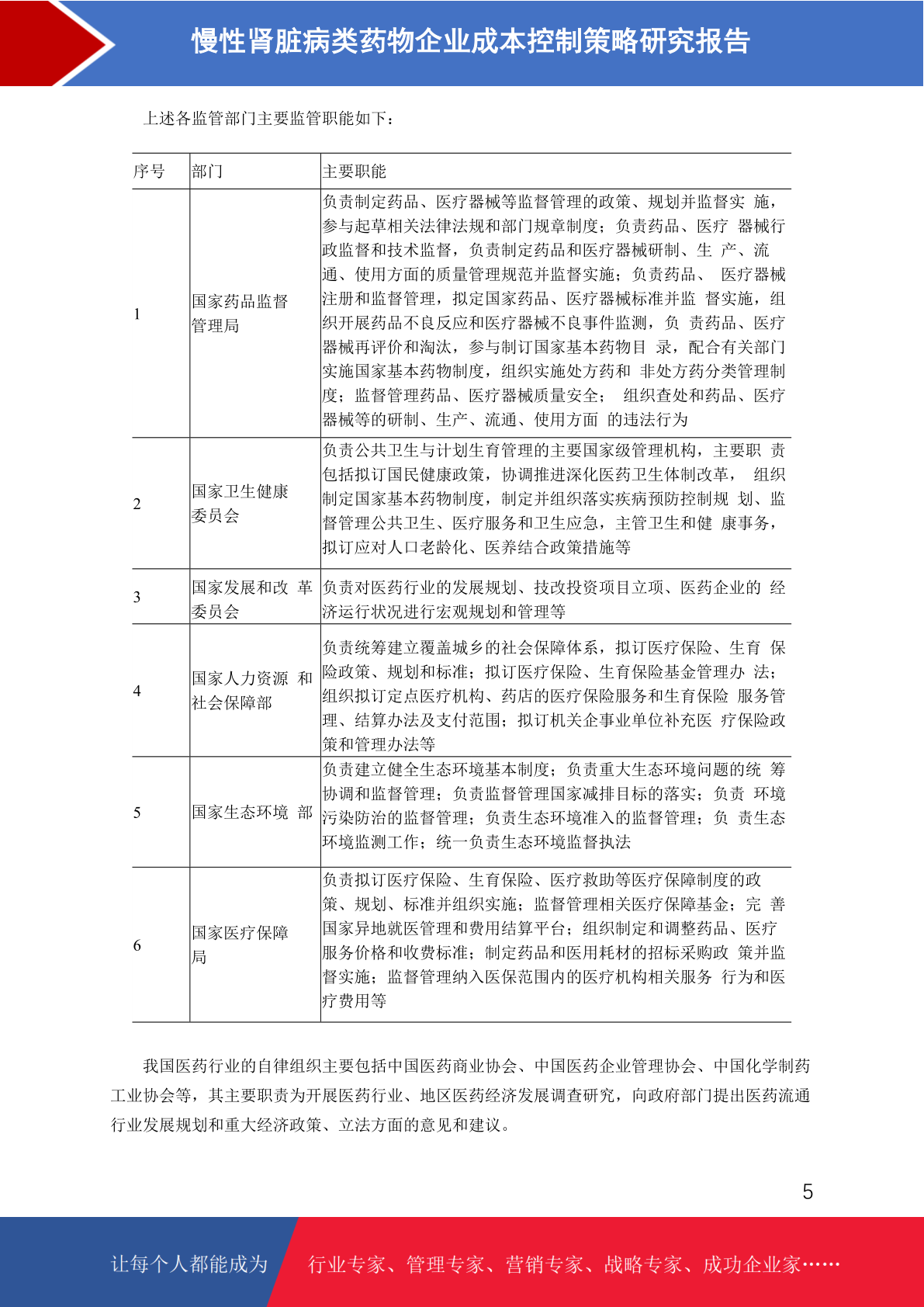 慢性肾脏病类药物企业成本控制策略研究报告

上述各监管部门主要监管职能如下：

| 序号 | 部门 | 主要职能 |
|---|---|---|
| 1 | 国家药品监督管理局 | 负责制定药品、医疗器械等监督管理的政策、规划并监督实 施，参与起草相关法律法规和部门规章制度；负责药品、医疗 器械行政监督和技术监督，负责制定药品和医疗器械研制、生 产、流通、使用方面的质量管理规范并监督实施；负责药品、 医疗器械注册和监督管理，拟定国家药品、医疗器械标准并监 督实施，组织开展药品不良反应和医疗器械不良事件监测，负 责药品、医疗器械再评价和淘汰，参与制订国家基本药物目 录，配合有关部门实施国家基本药物制度，组织实施处方药和 非处方药分类管理制度；监督管理药品、医疗器械质量安全； 组织查处和药品、医疗器械等的研制、生产、流通、使用方面 的违法行为 |
| 2 | 国家卫生健康委员会 | 负责公共卫生与计划生育管理的主要国家级管理机构，主要职 责包括拟订国民健康政策，协调推进深化医药卫生体制改革， 组织制定国家基本药物制度，制定并组织落实疾病预防控制规 划、监督管理公共卫生、医疗服务和卫生应急，主管卫生和健 康事务，拟订应对人口老龄化、医养结合政策措施等 |
| 3 | 国家发展和改 革委员会 | 负责对医药行业的发展规划、技改投资项目立项、医药企业的 经济运行状况进行宏观规划和管理等 |
| 4 | 国家人力资源 和社会保障部 | 负责统筹建立覆盖城乡的社会保障体系，拟订医疗保险、生育 保险政策、规划和标准；拟订医疗保险、生育保险基金管理办 法；组织拟订定点医疗机构、药店的医疗保险服务和生育保险 服务管理、结算办法及支付范围；拟订机关企事业单位补充医 疗保险政策和管理办法等 |
| 5 | 国家生态环境 部 | 负责建立健全生态环境基本制度；负责重大生态环境问题的统 筹协调和监督管理；负责监督管理国家减排目标的落实；负责 环境污染防治的监督管理；负责生态环境准入的监督管理；负 责生态环境监测工作；统一负责生态环境监督执法 |
| 6 | 国家医疗保障局 | 负责拟订医疗保险、生育保险、医疗救助等医疗保障制度的政策、规划、标准并组织实施；监督管理相关医疗保障基金；完 善国家异地就医管理和费用结算平台；组织制定和调整药品、医疗服务价格和收费标准；制定药品和医用耗材的招标采购政 策并监督实施；监督管理纳入医保范围内的医疗机构相关服务 行为和医疗费用等 |

我国医药行业的自律组织主要包括中国医药商业协会、中国医药企业管理协会、中国化学制药工业协会等，其主要职责为开展医药行业、地区医药经济发展调查研究，向政府部门提出医药流通行业发展规划和重大经济政策、立法方面的意见和建议。

5

让每个人都能成为 行业专家、管理专家、营销专家、战略专家、成功企业家……